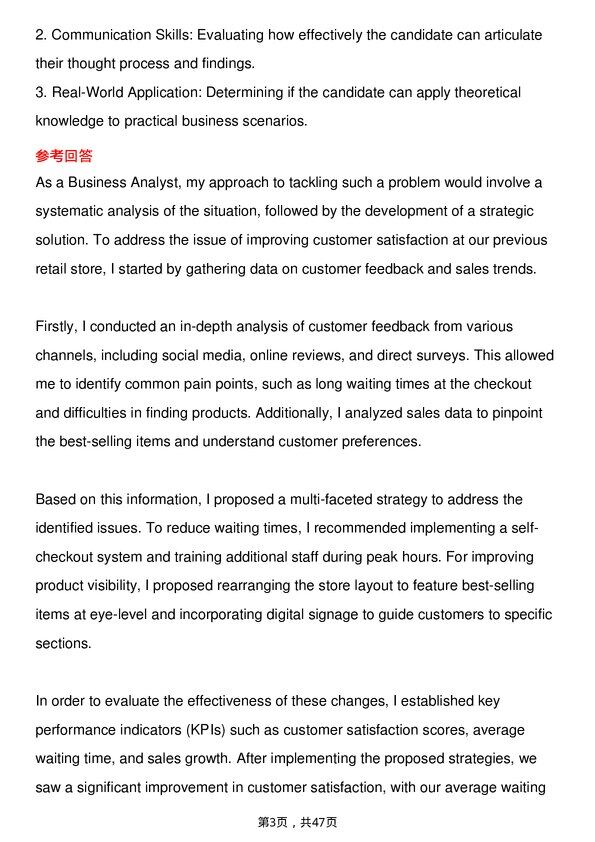 2. Communication Skills: Evaluating how effectively the candidate can articulate their thought process and findings.
3. Real-World Application: Determining if the candidate can apply theoretical knowledge to practical business scenarios.

参考回答

As a Business Analyst, my approach to tackling such a problem would involve a systematic analysis of the situation, followed by the development of a strategic solution. To address the issue of improving customer satisfaction at our previous retail store, I started by gathering data on customer feedback and sales trends.

Firstly, I conducted an in-depth analysis of customer feedback from various channels, including social media, online reviews, and direct surveys. This allowed me to identify common pain points, such as long waiting times at the checkout and difficulties in finding products. Additionally, I analyzed sales data to pinpoint the best-selling items and understand customer preferences.

Based on this information, I proposed a multi-faceted strategy to address the identified issues. To reduce waiting times, I recommended implementing a self-checkout system and training additional staff during peak hours. For improving product visibility, I proposed rearranging the store layout to feature best-selling items at eye-level and incorporating digital signage to guide customers to specific sections.

In order to evaluate the effectiveness of these changes, I established key performance indicators (KPIs) such as customer satisfaction scores, average waiting time, and sales growth. After implementing the proposed strategies, we saw a significant improvement in customer satisfaction, with our average waiting

第3页，共47页